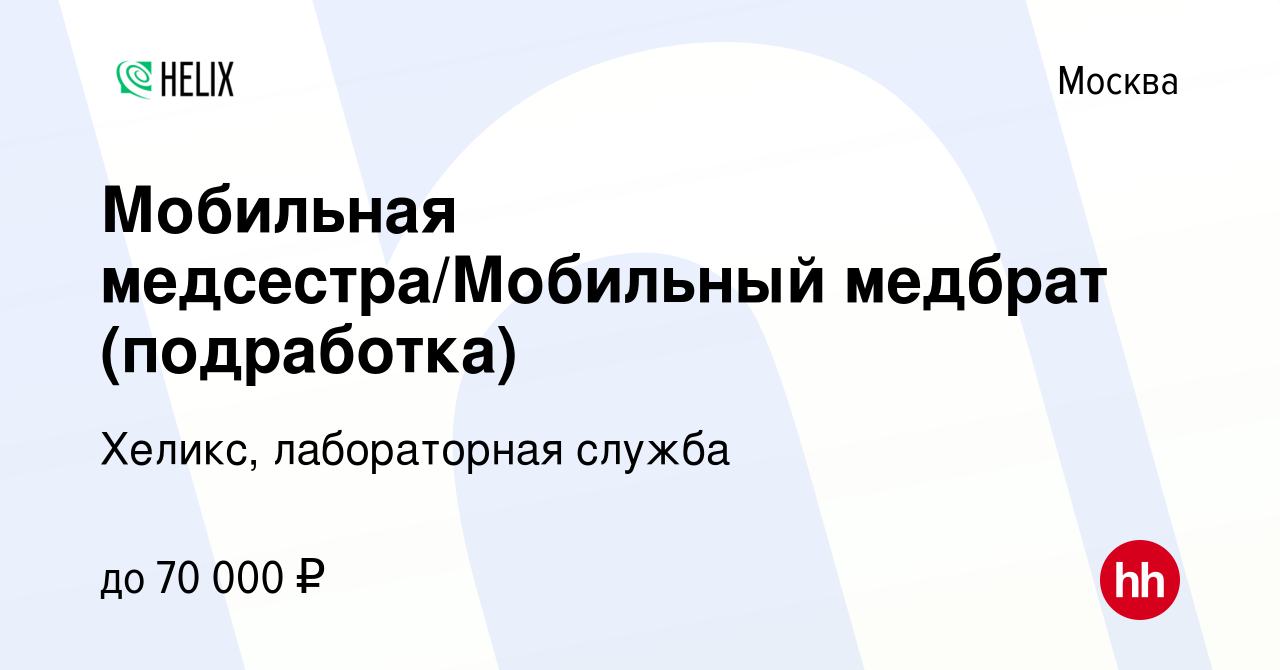 HELIX

Москва

Мобильная медсестра/Мобильный медбрат (подработка)

Хеликс, лабораторная служба

до 70 000 ₽

hh